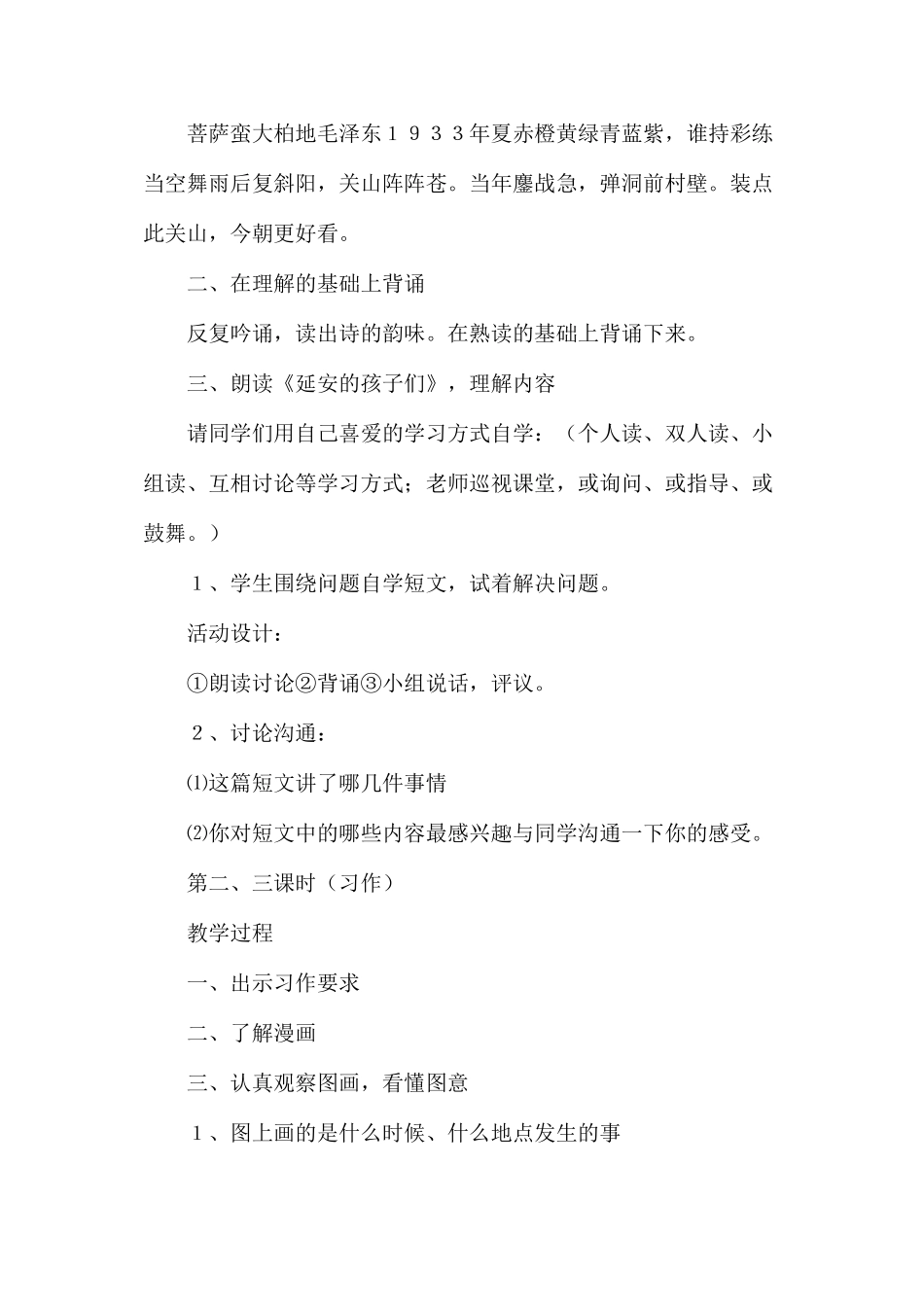 菩萨蛮大柏地毛泽东１９３３年夏赤橙黄绿青蓝紫，谁持彩练当空舞雨后复斜阳，关山阵阵苍。当年鏖战急，弹洞前村壁。装点此关山，今朝更好看。

二、在理解的基础上背诵

反复吟诵，读出诗的韵味。在熟读的基础上背诵下来。

三、朗读《延安的孩子们》，理解内容

请同学们用自己喜爱的学习方式自学：（个人读、双人读、小组读、互相讨论等学习方式；老师巡视课堂，或询问、或指导、或鼓舞。）

１、学生围绕问题自学短文，试着解决问题。

活动设计：

①朗读讨论②背诵③小组说话，评议。

２、讨论沟通：

⑴这篇短文讲了哪几件事情

⑵你对短文中的哪些内容最感兴趣与同学沟通一下你的感受。

第二、三课时（习作）

教学过程

一、出示习作要求

二、了解漫画

三、认真观察图画，看懂图意

１、图上画的是什么时候、什么地点发生的事